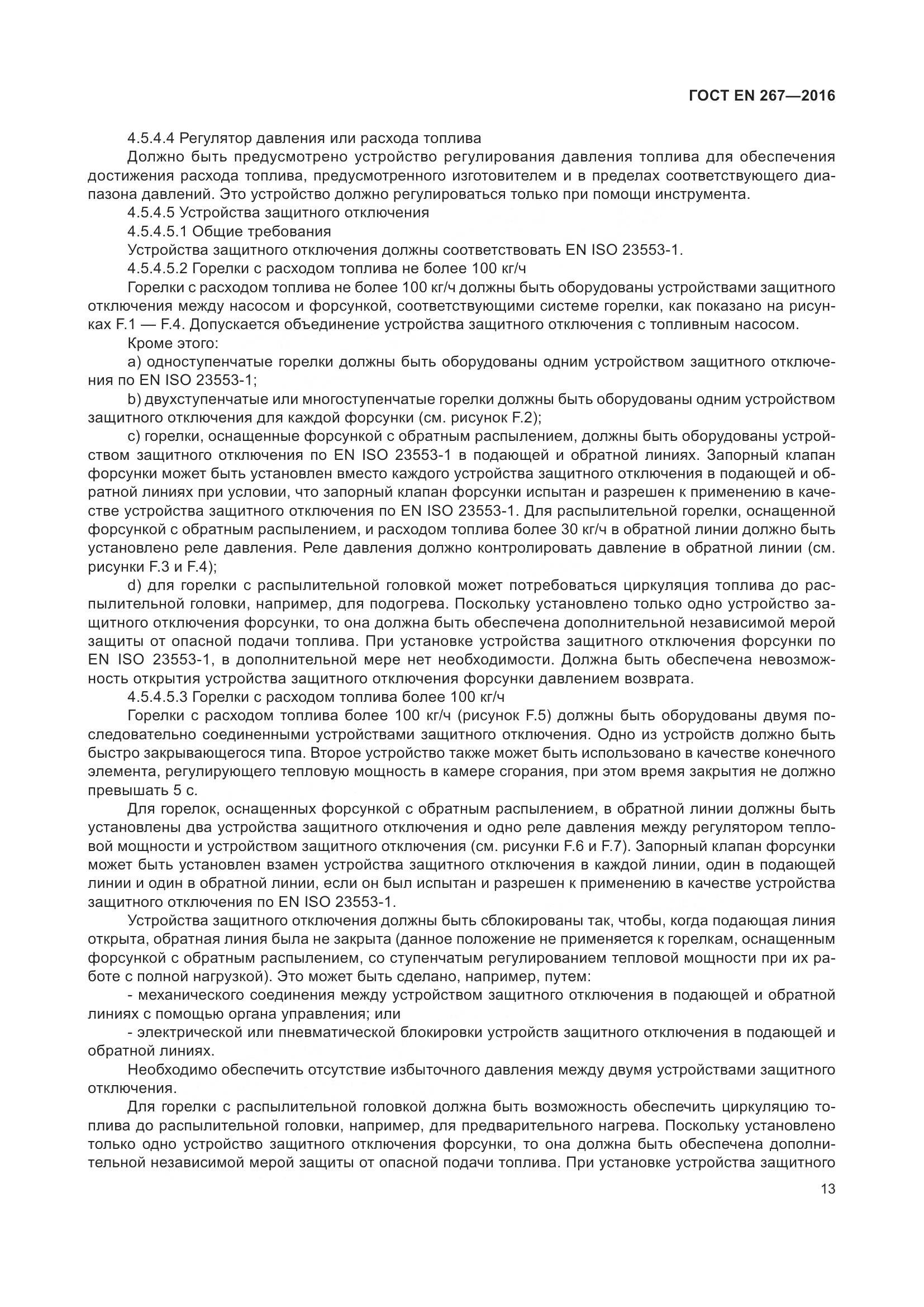 ГОСТ EN 267—2016

4.5.4.4 Регулятор давления или расхода топлива

Должно быть предусмотрено устройство регулирования давления топлива для обеспечения достижения расхода топлива, предусмотренного изготовителем и в пределах соответствующего диапазона давлений. Это устройство должно регулироваться только при помощи инструмента.

4.5.4.5 Устройства защитного отключения

4.5.4.5.1 Общие требования

Устройства защитного отключения должны соответствовать EN ISO 23553-1.

4.5.4.5.2 Горелки с расходом топлива не более 100 кг/ч

Горелки с расходом топлива не более 100 кг/ч должны быть оборудованы устройствами защитного отключения между насосом и форсункой, соответствующими системе горелки, как показано на рисунках F.1 — F.4. Допускается объединение устройства защитного отключения с топливным насосом.

Кроме этого:

a) одноступенчатые горелки должны быть оборудованы одним устройством защитного отключения по EN ISO 23553-1;

b) двухступенчатые или многоступенчатые горелки должны быть оборудованы одним устройством защитного отключения для каждой форсунки (см. рисунок F.2);

c) горелки, оснащенные форсункой с обратным распылением, должны быть оборудованы устройством защитного отключения по EN ISO 23553-1 в подающей и обратной линиях. Запорный клапан форсунки может быть установлен вместо каждого устройства защитного отключения в подающей и обратной линиях при условии, что запорный клапан форсунки испытан и разрешен к применению в качестве устройства защитного отключения по EN ISO 23553-1. Для распылительной горелки, оснащенной форсункой с обратным распылением, и расходом топлива более 30 кг/ч в обратной линии должно быть установлено реле давления. Реле давления должно контролировать давление в обратной линии (см. рисунки F.3 и F.4);

d) для горелки с распылительной головкой может потребоваться циркуляция топлива до распылительной головки, например, для подогрева. Поскольку установлено только одно устройство защитного отключения форсунки, то она должна быть обеспечена дополнительной независимой мерой защиты от опасной подачи топлива. При установке устройства защитного отключения форсунки по EN ISO 23553-1, в дополнительной мере нет необходимости. Должна быть обеспечена невозможность открытия устройства защитного отключения форсунки давлением возврата.

4.5.4.5.3 Горелки с расходом топлива более 100 кг/ч

Горелки с расходом топлива более 100 кг/ч (рисунок F.5) должны быть оборудованы двумя последовательно соединенными устройствами защитного отключения. Одно из устройств должно быть быстро закрывающегося типа. Второе устройство также может быть использовано в качестве конечного элемента, регулирующего тепловую мощность в камере сгорания, при этом время закрытия не должно превышать 5 с.

Для горелок, оснащенных форсункой с обратным распылением, в обратной линии должны быть установлены два устройства защитного отключения и одно реле давления между регулятором тепловой мощности и устройством защитного отключения (см. рисунки F.6 и F.7). Запорный клапан форсунки может быть установлен взамен устройства защитного отключения в каждой линии, один в подающей линии и один в обратной линии, если он был испытан и разрешен к применению в качестве устройства защитного отключения по EN ISO 23553-1.

Устройства защитного отключения должны быть сблокированы так, чтобы, когда подающая линия открыта, обратная линия была не закрыта (данное положение не применяется к горелкам, оснащенным форсункой с обратным распылением, со ступенчатым регулированием тепловой мощности при их работе с полной нагрузкой). Это может быть сделано, например, путем:

- механического соединения между устройством защитного отключения в подающей и обратной линиях с помощью органа управления; или

- электрической или пневматической блокировки устройств защитного отключения в подающей и обратной линиях.

Необходимо обеспечить отсутствие избыточного давления между двумя устройствами защитного отключения.

Для горелки с распылительной головкой должна быть возможность обеспечить циркуляцию топлива до распылительной головки, например, для предварительного нагрева. Поскольку установлено только одно устройство защитного отключения форсунки, то она должна быть обеспечена дополнительной независимой мерой защиты от опасной подачи топлива. При установке устройства защитного

13